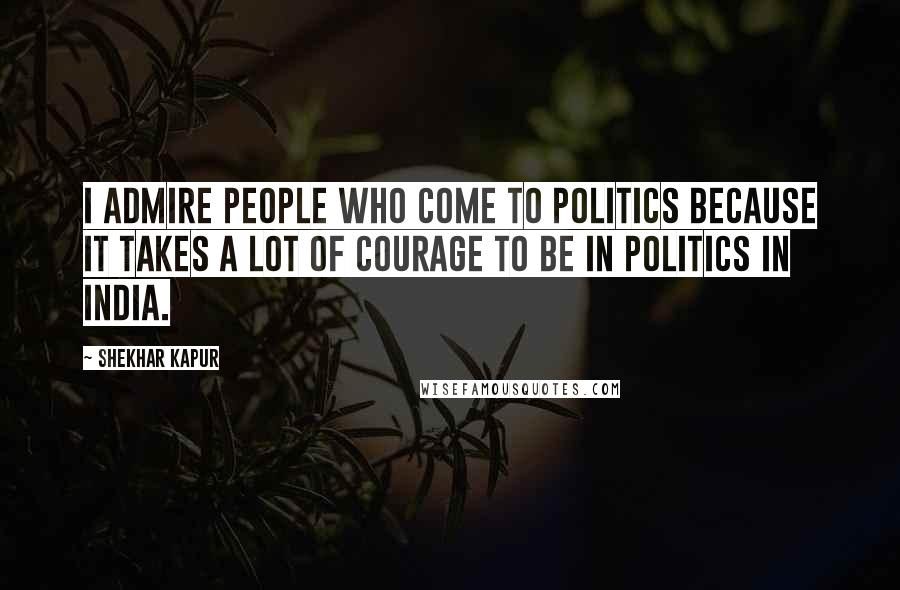 I ADMIRE PEOPLE WHO COME TO POLITICS BECAUSE IT TAKES A LOT OF COURAGE TO BE IN POLITICS IN INDIA.

~ SHEKHAR KAPUR

WISEFAMOUSQUOTES.COM